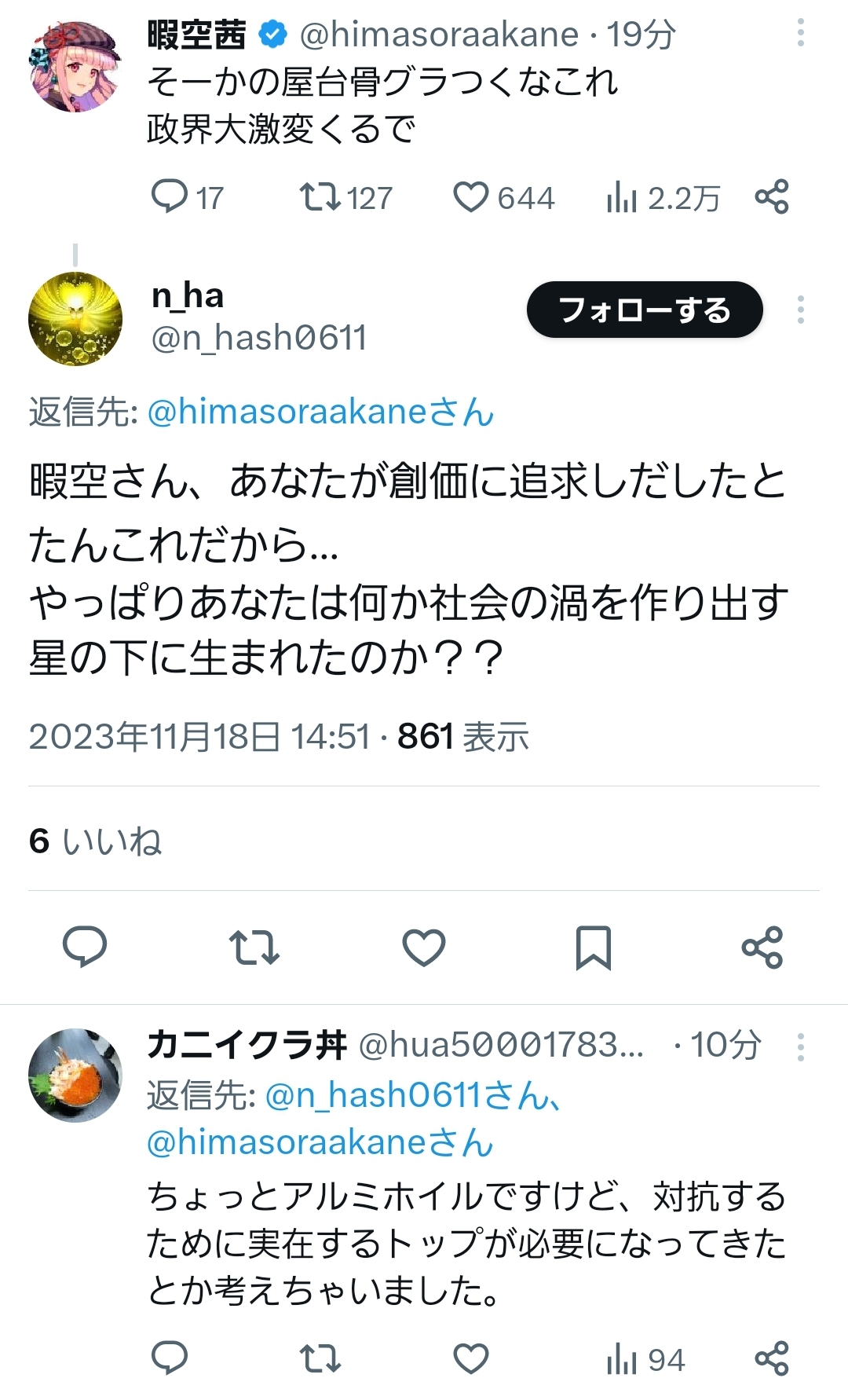 暇空茜 @himasoraakane · 19分
そーかの屋台骨グラつくなこれ
政界大激変くるで

17 127 644 2.2万

n_ha
@n_hash0611
フォローする

返信先: @himasoraakaneさん

暇空さん、あなたが創価に追求しだしたとたんこれだから…
やっぱりあなたは何か社会の渦を作り出す星の下に生まれたのか？？

2023年11月18日 14:51 · 861 表示

6 いいね

カニイクラ丼 @hua50001783... · 10分
返信先: @n_hash0611さん、@himasoraakaneさん
ちょっとアルミホイルですけど、対抗するために実在するトップが必要になってきたとか考えちゃいました。

94